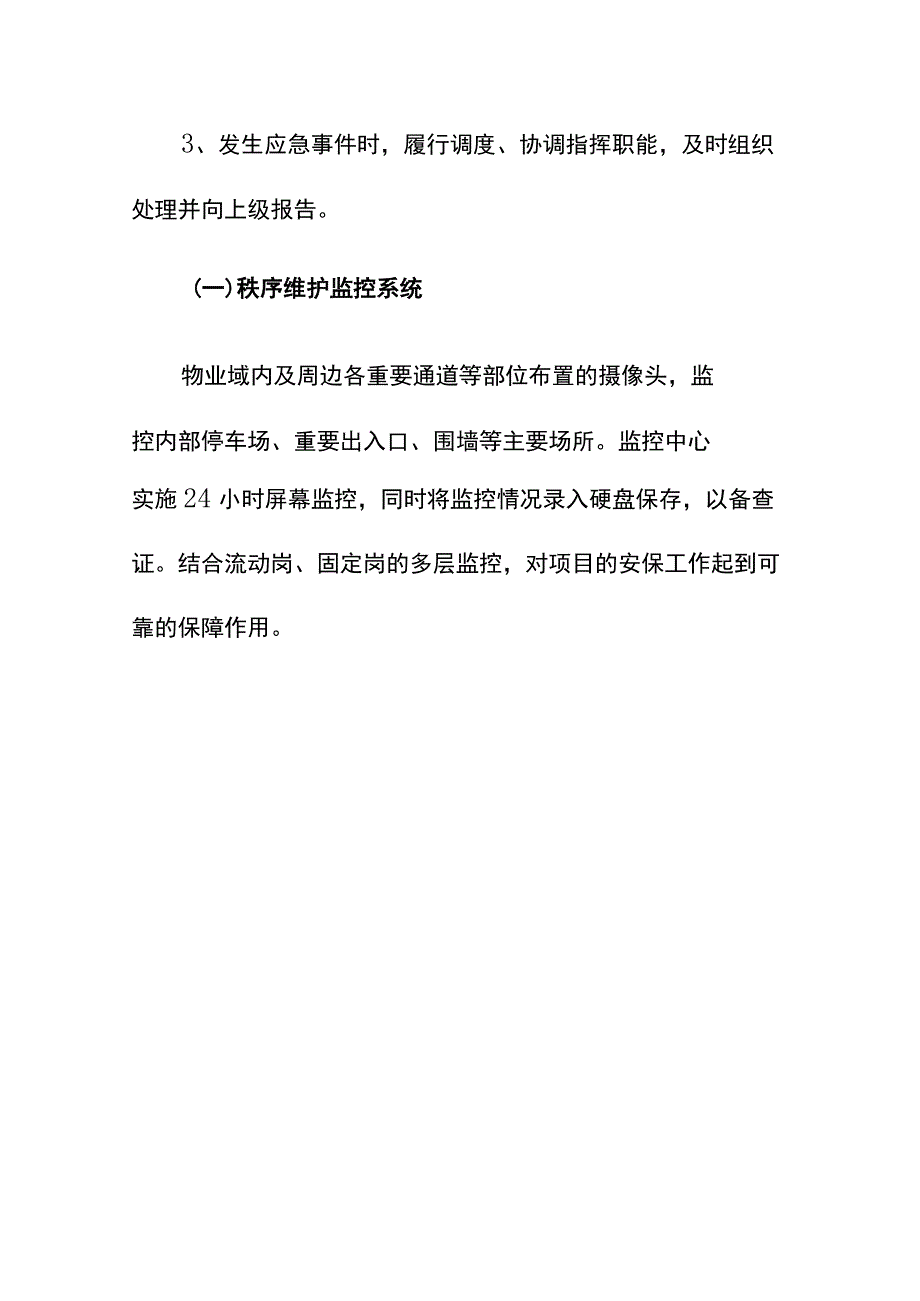 3、发生应急事件时，履行调度、协调指挥职能，及时组织处理并向上级报告。

(一)秩序维护监控系统

物业域内及周边各重要通道等部位布置的摄像头，监控内部停车场、重要出入口、围墙等主要场所。监控中心实施24小时屏幕监控，同时将监控情况录入硬盘保存，以备查证。结合流动岗、固定岗的多层监控，对项目的安保工作起到可靠的保障作用。